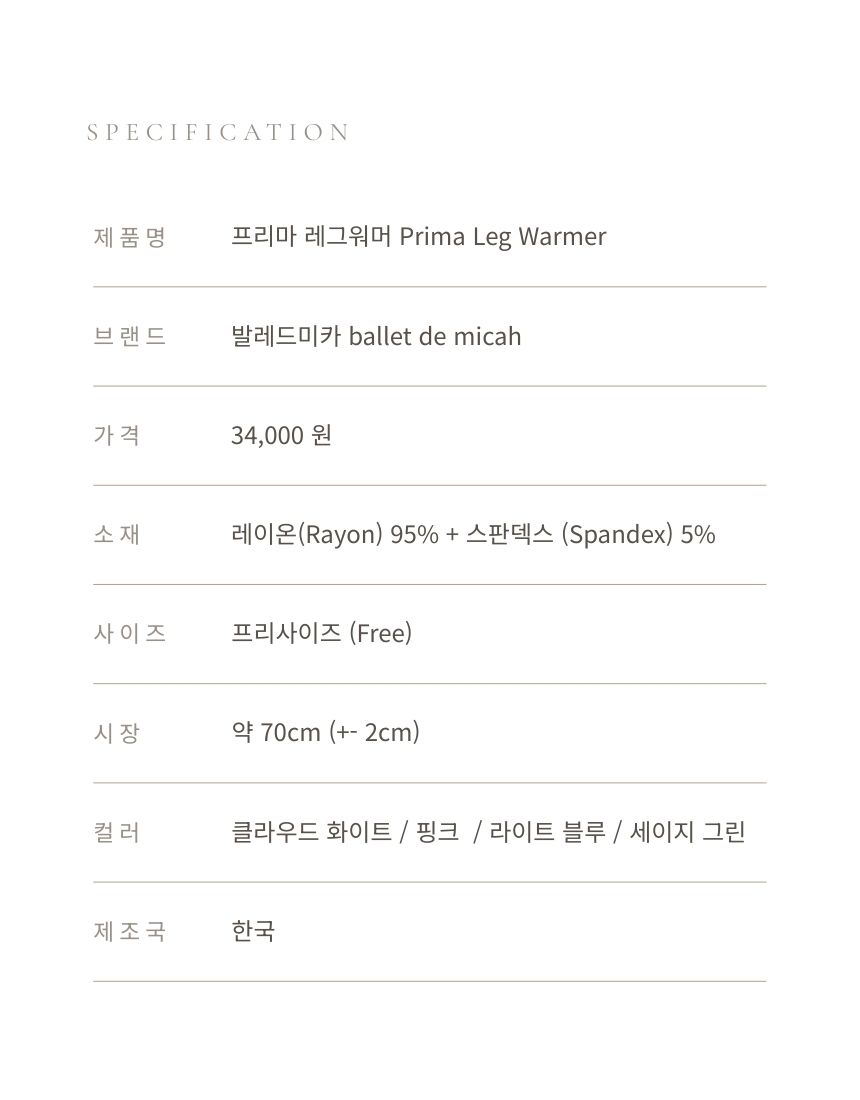 SPECIFICATION

| 제품명 | 프리마 레그워머 Prima Leg Warmer |
|---|---|
| 브랜드 | 발레드미카 ballet de micah |
| 가격 | 34,000 원 |
| 소재 | 레이온(Rayon) 95% + 스판덱스 (Spandex) 5% |
| 사이즈 | 프리사이즈 (Free) |
| 시장 | 약 70cm (+- 2cm) |
| 컬러 | 클라우드 화이트 / 핑크 / 라이트 블루 / 세이지 그린 |
| 제조국 | 한국 |